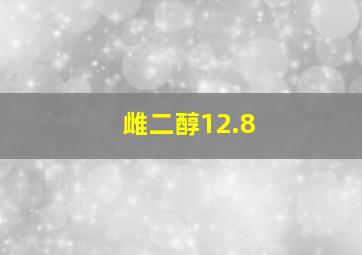 雌二醇12.8